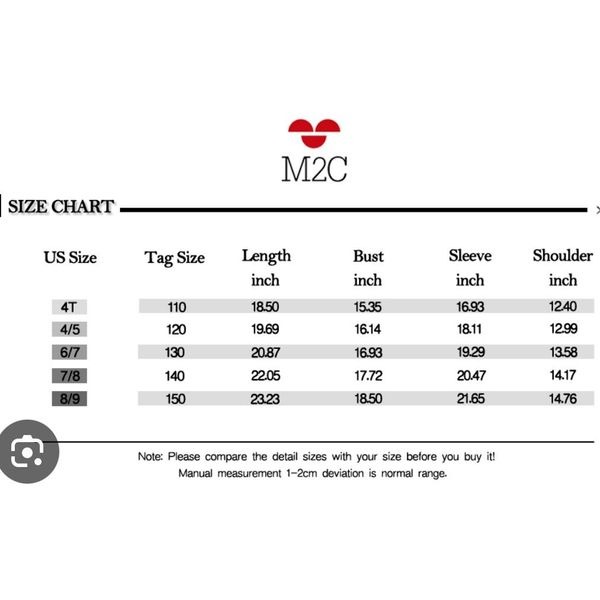 M2C

SIZE CHART

| US Size | Tag Size | Length inch | Bust inch | Sleeve inch | Shoulder inch |
|---|---|---|---|---|---|
| 4T | 110 | 18.50 | 15.35 | 16.93 | 12.40 |
| 4/5 | 120 | 19.69 | 16.14 | 18.11 | 12.99 |
| 6/7 | 130 | 20.87 | 16.93 | 19.29 | 13.58 |
| 7/8 | 140 | 22.05 | 17.72 | 20.47 | 14.17 |
| 8/9 | 150 | 23.23 | 18.50 | 21.65 | 14.76 |

Note: Please compare the detail sizes with your size before you buy it!
Manual measurement 1-2cm deviation is normal range.